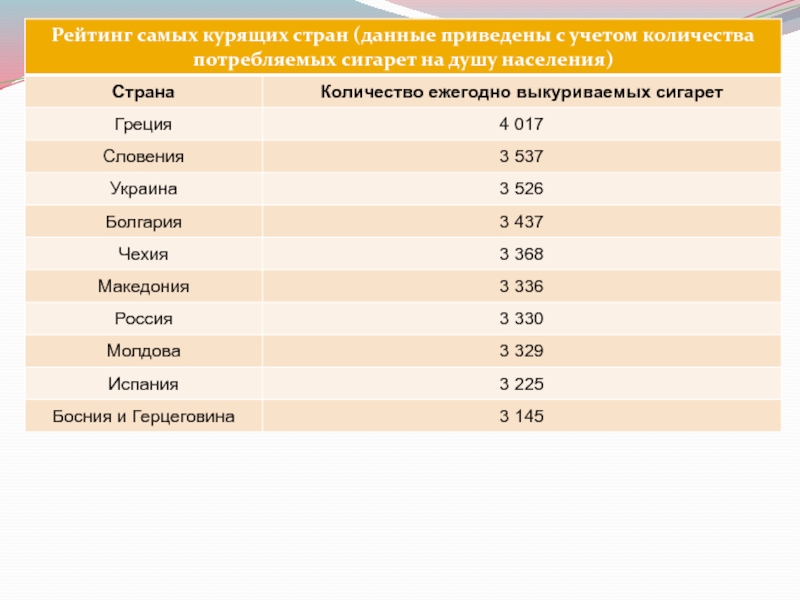 Рейтинг самых курящих стран (данные приведены с учетом количества потребляемых сигарет на душу населения)

| Страна | Количество ежегодно выкуриваемых сигарет |
|---|---|
| Греция | 4 017 |
| Словения | 3 537 |
| Украина | 3 526 |
| Болгария | 3 437 |
| Чехия | 3 368 |
| Македония | 3 336 |
| Россия | 3 330 |
| Молдова | 3 329 |
| Испания | 3 225 |
| Босния и Герцеговина | 3 145 |